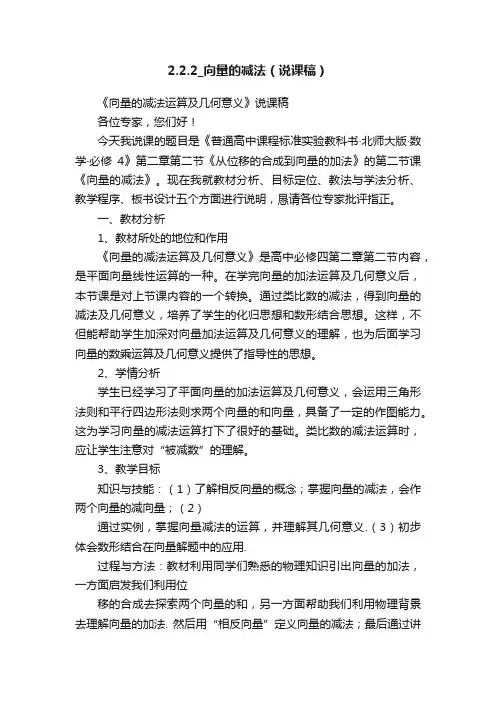 2.2.2_向量的减法（说课稿）

《向量的减法运算及几何意义》说课稿

各位专家，您们好！

今天我说课的题目是《普通高中课程标准实验教科书·北师大版·数学·必修 4》第二章第二节《从位移的合成到向量的加法》的第二节课《向量的减法》。现在我就教材分析、目标定位、教法与学法分析、教学程序、板书设计五个方面进行说明，恳请各位专家批评指正。

一、教材分析

1、教材所处的地位和作用

《向量的减法运算及几何意义》是高中必修四第二章第二节内容，是平面向量线性运算的一种。在学完向量的加法运算及几何意义后，本节课是对上节课内容的一个转换。通过类比数的减法，得到向量的减法及几何意义，培养了学生的化归思想和数形结合思想。这样，不但能帮助学生加深对向量加法运算及几何意义的理解，也为后面学习向量的数乘运算及几何意义提供了指导性的思想。

2、学情分析

学生已经学习了平面向量的加法运算及几何意义，会运用三角形法则和平行四边形法则求两个向量的和向量，具备了一定的作图能力。这为学习向量的减法运算打下了很好的基础。类比数的减法运算时，应让学生注意对“被减数”的理解。

3、教学目标

知识与技能：（1）了解相反向量的概念；掌握向量的减法，会作两个向量的减向量；（2）

通过实例，掌握向量减法的运算，并理解其几何意义.（3）初步体会数形结合在向量解题中的应用.

过程与方法：教材利用同学们熟悉的物理知识引出向量的加法，一方面启发我们利用位

移的合成去探索两个向量的和，另一方面帮助我们利用物理背景去理解向量的加法. 然后用“相反向量”定义向量的减法；最后通过讲